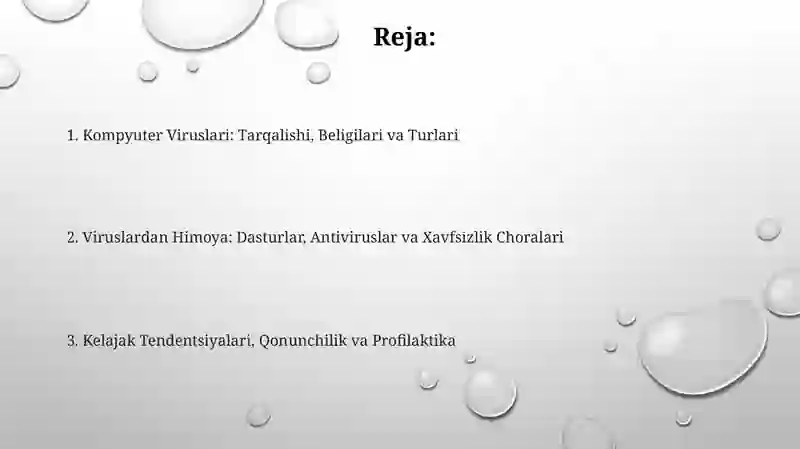 Reja:

1. Kompyuter Viruslari: Tarqalishi, Beligilari va Turlari

2. Viruslardan Himoya: Dasturlar, Antiviruslar va Xavfsizlik Choralari

3. Kelajak Tendentsiyalari, Qonunchilik va Profilaktika